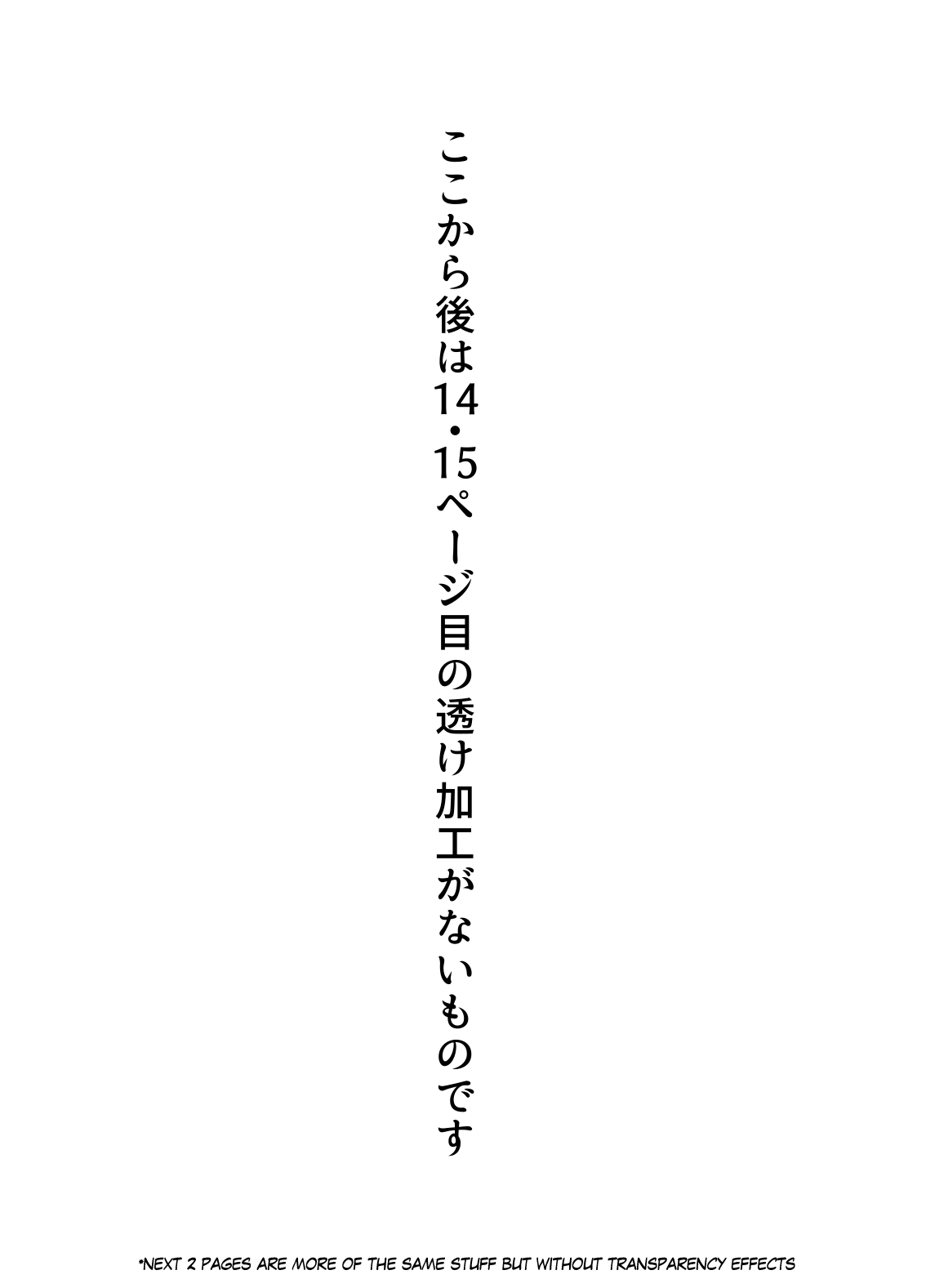 ここから後は14・15ページ目の透け加工がないものです

*NEXT 2 PAGES ARE MORE OF THE SAME STUFF BUT WITHOUT TRANSPARENCY EFFECTS